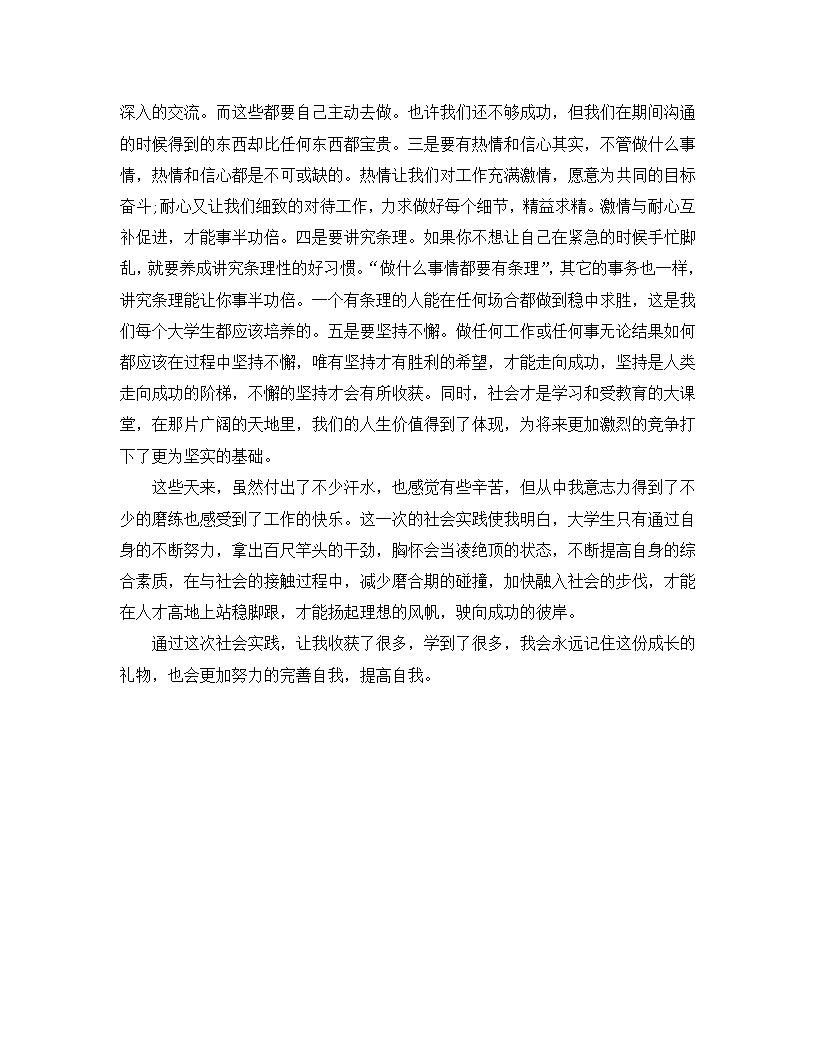 深入的交流。而这些都要自己主动去做。也许我们还不够成功，但我们在期间沟通的时候得到的东西却比任何东西都宝贵。三是要有热情和信心其实，不管做什么事情，热情和信心都是不可或缺的。热情让我们对工作充满激情，愿意为共同的目标奋斗；耐心又让我们细致的对待工作，力求做好每个细节，精益求精。激情与耐心互补促进，才能事半功倍。四是要讲究条理。如果你不想让自己在紧急的时候手忙脚乱，就要养成讲究条理性的好习惯。“做什么事情都要有条理”，其它的事务也一样，讲究条理能让你事半功倍。一个有条理的人能在任何场合都做到稳中求胜，这是我们每个大学生都应该培养的。五是要坚持不懈。做任何工作或任何事无论结果如何都应该在过程中坚持不懈，唯有坚持才有胜利的希望，才能走向成功，坚持是人类走向成功的阶梯，不懈的坚持才会有所收获。同时，社会才是学习和受教育的大课堂，在那片广阔的天地里，我们的人生价值得到了体现，为将来更加激烈的竞争打下了更为坚实的基础。

这些天来，虽然付出了不少汗水，也感觉有些辛苦，但从中我意志力得到了不少的磨练也感受到了工作的快乐。这一次的社会实践使我明白，大学生只有通过自身的不断努力，拿出百尺竿头的干劲，胸怀会当凌绝顶的状态，不断提高自身的综合素质，在与社会的接触过程中，减少磨合期的碰撞，加快融入社会的步伐，才能在人才高地上站稳脚跟，才能扬起理想的风帆，驶向成功的彼岸。

通过这次社会实践，让我收获了很多，学到了很多，我会永远记住这份成长的礼物，也会更加努力的完善自我，提高自我。